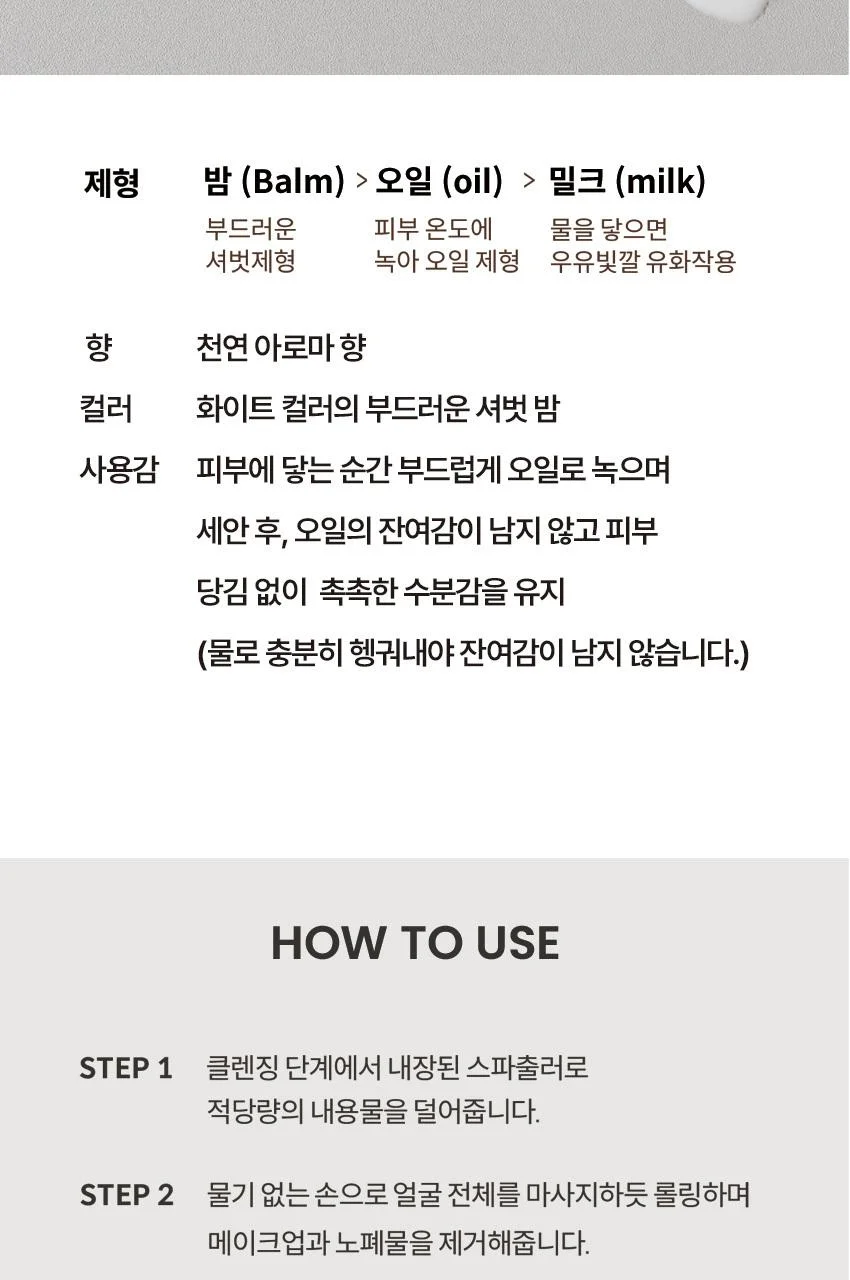 제형 밤 (Balm) > 오일 (oil) > 밀크 (milk)

부드러운 셔벗제형

피부 온도에 녹아 오일 제형

물을 닿으면 우유빛깔 유화작용

향 천연 아로마 향

컬러 화이트 컬러의 부드러운 셔벗 밤

사용감 피부에 닿는 순간 부드럽게 오일로 녹으며 세안 후, 오일의 잔여감이 남지 않고 피부 당김 없이 촉촉한 수분감을 유지 (물로 충분히 헹궈내야 잔여감이 남지 않습니다.)

HOW TO USE

STEP 1 클렌징 단계에서 내장된 스파출러로 적당량의 내용물을 덜어줍니다.

STEP 2 물기 없는 손으로 얼굴 전체를 마사지하듯 롤링하며 메이크업과 노폐물을 제거해줍니다.